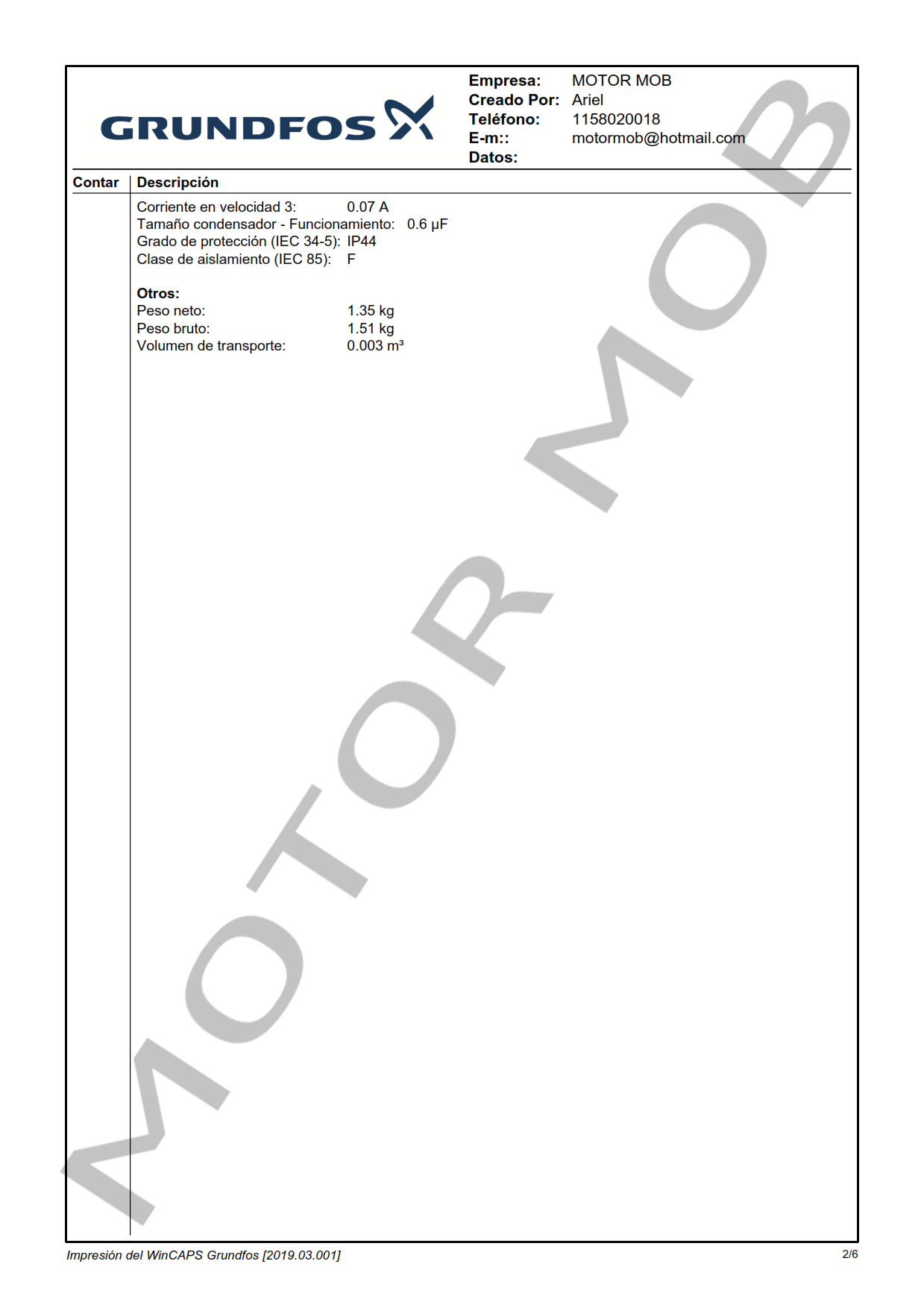 GRUNDFOS

Empresa: MOTOR MOB
Creado Por: Ariel
Teléfono: 1158020018
E-m:: motormob@hotmail.com
Datos:

Contar Descripción

Corriente en velocidad 3: 0.07 A
Tamaño condensador - Funcionamiento: 0.6 µF
Grado de protección (IEC 34-5): IP44
Clase de aislamiento (IEC 85): F

Otros:
Peso neto: 1.35 kg
Peso bruto: 1.51 kg
Volumen de transporte: 0.003 m³

Impresión del WinCAPS Grundfos [2019.03.001]
2/6

MOTOR MOB